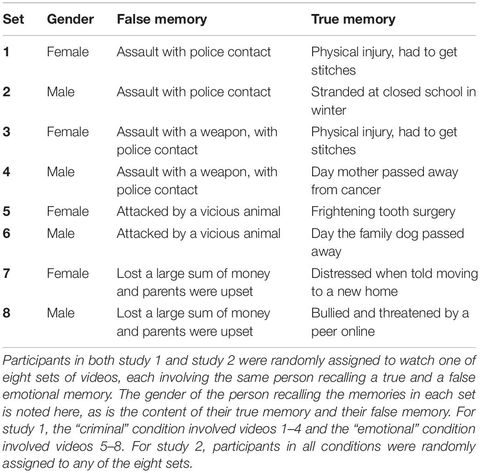 | Set | Gender | False memory | True memory |
|---|---|---|---|
| 1 | Female | Assault with police contact | Physical injury, had to get stitches |
| 2 | Male | Assault with police contact | Stranded at closed school in winter |
| 3 | Female | Assault with a weapon, with police contact | Physical injury, had to get stitches |
| 4 | Male | Assault with a weapon, with police contact | Day mother passed away from cancer |
| 5 | Female | Attacked by a vicious animal | Frightening tooth surgery |
| 6 | Male | Attacked by a vicious animal | Day the family dog passed away |
| 7 | Female | Lost a large sum of money and parents were upset | Distressed when told moving to a new home |
| 8 | Male | Lost a large sum of money and parents were upset | Bullied and threatened by a peer online |

Participants in both study 1 and study 2 were randomly assigned to watch one of eight sets of videos, each involving the same person recalling a true and a false emotional memory. The gender of the person recalling the memories in each set is noted here, as is the content of their true memory and their false memory. For study 1, the "criminal" condition involved videos 1–4 and the "emotional" condition involved videos 5–8. For study 2, participants in all conditions were randomly assigned to any of the eight sets.